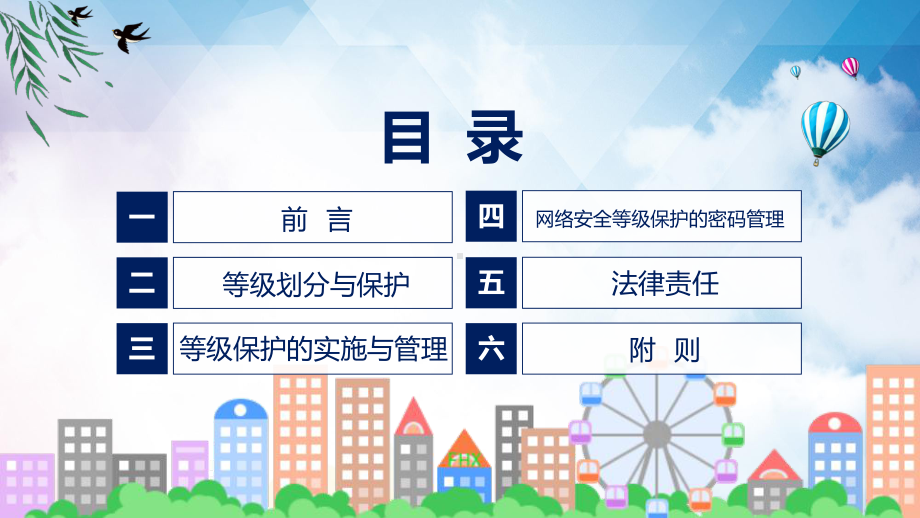 目录

一 前 言

二 等级划分与保护

三 等级保护的实施与管理

四 网络安全等级保护的密码管理

五 法律责任

六 附 则

FHX